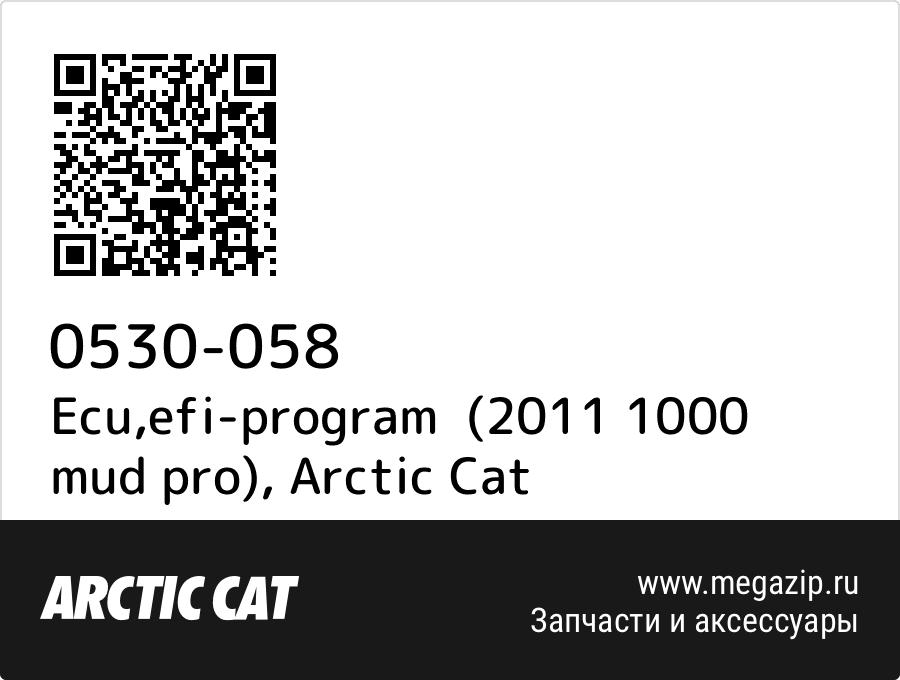 0530-058
Ecu,efi-program (2011 1000 mud pro), Arctic Cat

ARCTIC CAT

www.megazip.ru
Запчасти и аксессуары